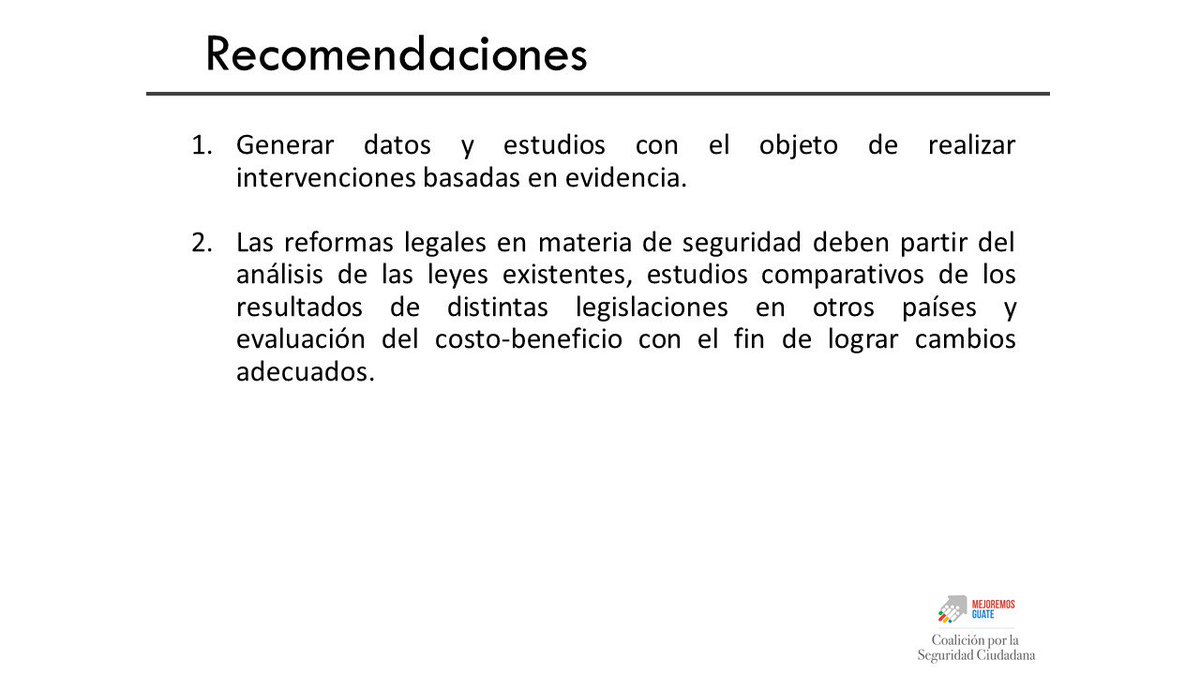 Recomendaciones

1. Generar datos y estudios con el objeto de realizar intervenciones basadas en evidencia.

2. Las reformas legales en materia de seguridad deben partir del análisis de las leyes existentes, estudios comparativos de los resultados de distintas legislaciones en otros países y evaluación del costo-beneficio con el fin de lograr cambios adecuados.

MEJOREMOS GUATE

Coalición por la Seguridad Ciudadana